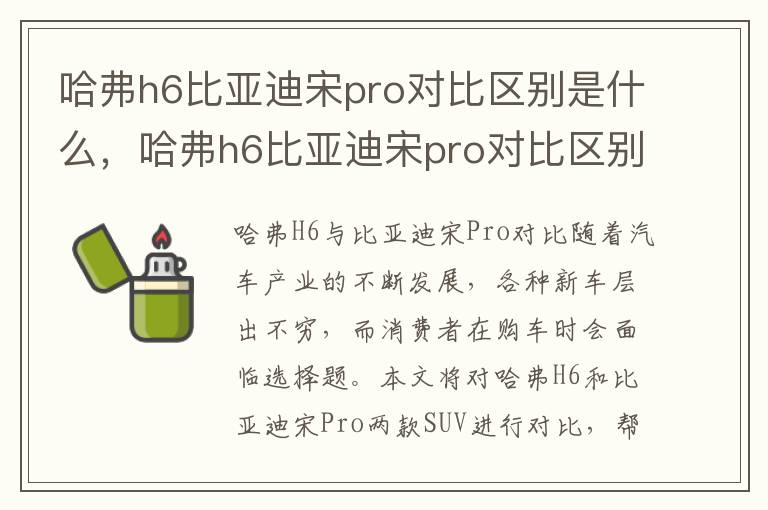 哈弗h6比亚迪宋pro对比区别是什么，哈弗h6比亚迪宋pro对比区别

哈弗H6与比亚迪宋Pro对比随着汽车产业的不断发展，各种新车层出不穷，而消费者在购车时会面临选择题。本文将对哈弗H6和比亚迪宋Pro两款SUV进行对比，帮